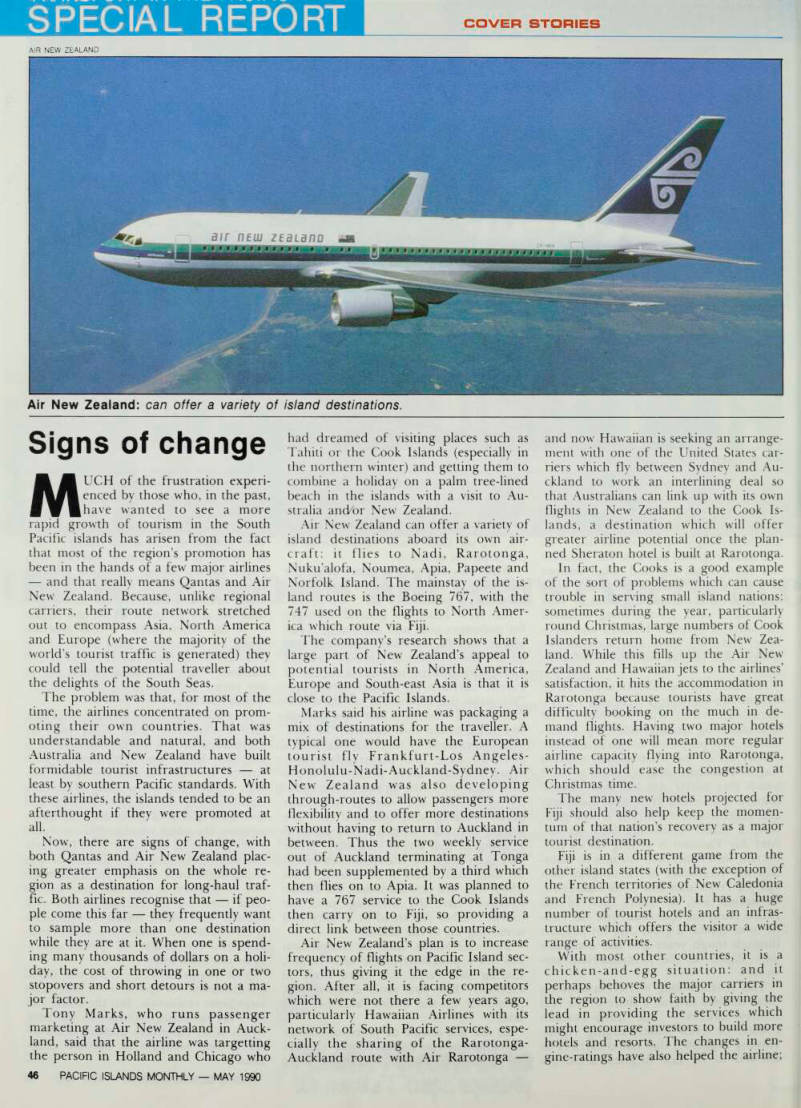 SPECIAL REPORT

COVER STORIES

AIR NEW ZEALAND

air new zealand

Air New Zealand: can offer a variety of island destinations.

Signs of change

MUCH of the frustration experienced by those who, in the past, have wanted to see a more rapid growth of tourism in the South Pacific islands has arisen from the fact that most of the region's promotion has been in the hands of a few major airlines — and that really means Qantas and Air New Zealand. Because, unlike regional carriers, their route network stretched out to encompass Asia, North America and Europe (where the majority of the world's tourist traffic is generated) they could tell the potential traveller about the delights of the South Seas.

The problem was that, for most of the time, the airlines concentrated on promoting their own countries. That was understandable and natural, and both Australia and New Zealand have built formidable tourist infrastructures — at least by southern Pacific standards. With these airlines, the islands tended to be an afterthought if they were promoted at all.

Now, there are signs of change, with both Qantas and Air New Zealand placing greater emphasis on the whole region as a destination for long-haul traffic. Both airlines recognise that — if people come this far — they frequently want to sample more than one destination while they are at it. When one is spending many thousands of dollars on a holiday, the cost of throwing in one or two stopovers and short detours is not a major factor.

Tony Marks, who runs passenger marketing at Air New Zealand in Auckland, said that the airline was targetting the person in Holland and Chicago who had dreamed of visiting places such as Tahiti or the Cook Islands (especially in the northern winter) and getting them to combine a holiday on a palm tree-lined beach in the islands with a visit to Australia and/or New Zealand.

Air New Zealand can offer a variety of island destinations aboard its own aircraft: it flies to Nadi, Rarotonga, Nuku'alofa, Noumea, Apia, Papeete and Norfolk Island. The mainstay of the island routes is the Boeing 767, with the 747 used on the flights to North America which route via Fiji.

The company's research shows that a large part of New Zealand's appeal to potential tourists in North America, Europe and South-east Asia is that it is close to the Pacific Islands.

Marks said his airline was packaging a mix of destinations for the traveller. A typical one would have the European tourist fly Frankfurt-Los Angeles-Honolulu-Nadi-Auckland-Sydney. Air New Zealand was also developing through-routes to allow passengers more flexibility and to offer more destinations without having to return to Auckland in between. Thus the two weekly service out of Auckland terminating at Tonga had been supplemented by a third which then flies on to Apia. It was planned to have a 767 service to the Cook Islands then carry on to Fiji, so providing a direct link between those countries.

Air New Zealand's plan is to increase frequency of flights on Pacific Island sectors, thus giving it the edge in the region. After all, it is facing competitors which were not there a few years ago, particularly Hawaiian Airlines with its network of South Pacific services, especially the sharing of the Rarotonga-Auckland route with Air Rarotonga — and now Hawaiian is seeking an arrangement with one of the United States carriers which fly between Sydney and Auckland to work an interlining deal so that Australians can link up with its own flights in New Zealand to the Cook Islands, a destination which will offer greater airline potential once the planned Sheraton hotel is built at Rarotonga.

In fact, the Cooks is a good example of the sort of problems which can cause trouble in serving small island nations: sometimes during the year, particularly round Christmas, large numbers of Cook Islanders return home from New Zealand. While this fills up the Air New Zealand and Hawaiian jets to the airlines' satisfaction, it hits the accommodation in Rarotonga because tourists have great difficulty booking on the much in demand flights. Having two major hotels instead of one will mean more regular airline capacity flying into Rarotonga, which should ease the congestion at Christmas time.

The many new hotels projected for Fiji should also help keep the momentum of that nation's recovery as a major tourist destination.

Fiji is in a different game from the other island states (with the exception of the French territories of New Caledonia and French Polynesia). It has a huge number of tourist hotels and an infrastructure which offers the visitor a wide range of activities.

With most other countries, it is a chicken-and-egg situation: and it perhaps behoves the major carriers in the region to show faith by giving the lead in providing the services which might encourage investors to build more hotels and resorts. The changes in engine-ratings have also helped the airline;

46 PACIFIC ISLANDS MONTHLY — MAY 1990